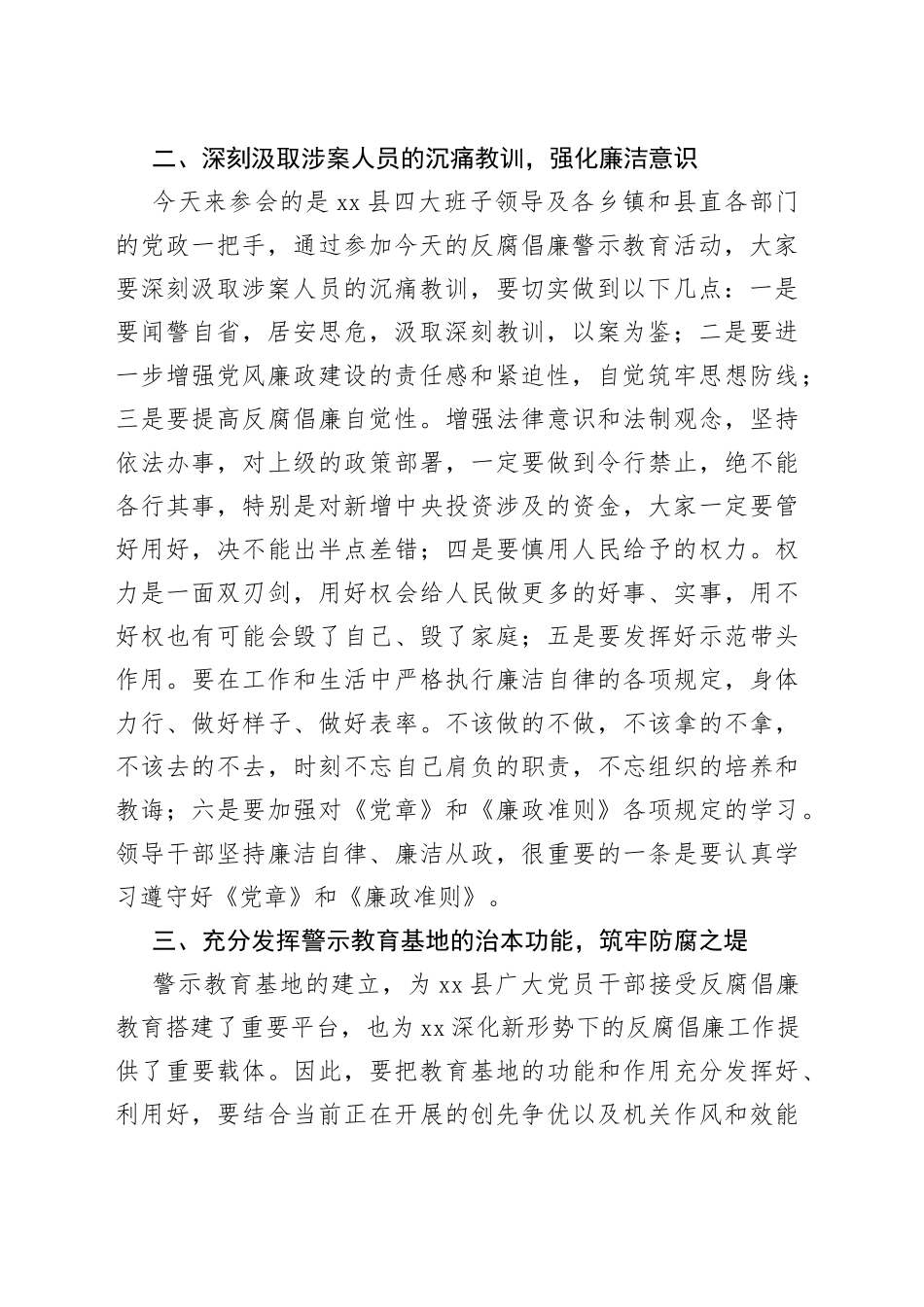 二、深刻汲取涉案人员的沉痛教训，强化廉洁意识

今天来参会的是 xx 县四大班子领导及各乡镇和县直各部门的党政一把手，通过参加今天的反腐倡廉警示教育活动，大家要深刻汲取涉案人员的沉痛教训，要切实做到以下几点：一是要闻警自省，居安思危，汲取深刻教训，以案为鉴；二是要进一步增强党风廉政建设的责任感和紧迫性，自觉筑牢思想防线；三是要提高反腐倡廉自觉性。增强法律意识和法制观念，坚持依法办事，对上级的政策部署，一定要做到令行禁止，绝不能各行其事，特别是对新增中央投资涉及的资金，大家一定要管好用好，决不能出半点差错；四是要慎用人民给予的权力。权力是一面双刃剑，用好权会给人民做更多的好事、实事，用不好权也有可能会毁了自己、毁了家庭；五是要发挥好示范带头作用。要在工作和生活中严格执行廉洁自律的各项规定，身体力行、做好样子、做好表率。不该做的不做，不该拿的不拿，不该去的不去，时刻不忘自己肩负的职责，不忘组织的培养和教诲；六是要加强对《党章》和《廉政准则》各项规定的学习。领导干部坚持廉洁自律、廉洁从政，很重要的一条是要认真学习遵守好《党章》和《廉政准则》。

三、充分发挥警示教育基地的治本功能，筑牢防腐之堤

警示教育基地的建立，为 xx 县广大党员干部接受反腐倡廉教育搭建了重要平台，也为 xx 深化新形势下的反腐倡廉工作提供了重要载体。因此，要把教育基地的功能和作用充分发挥好、利用好，要结合当前正在开展的创先争优以及机关作风和效能